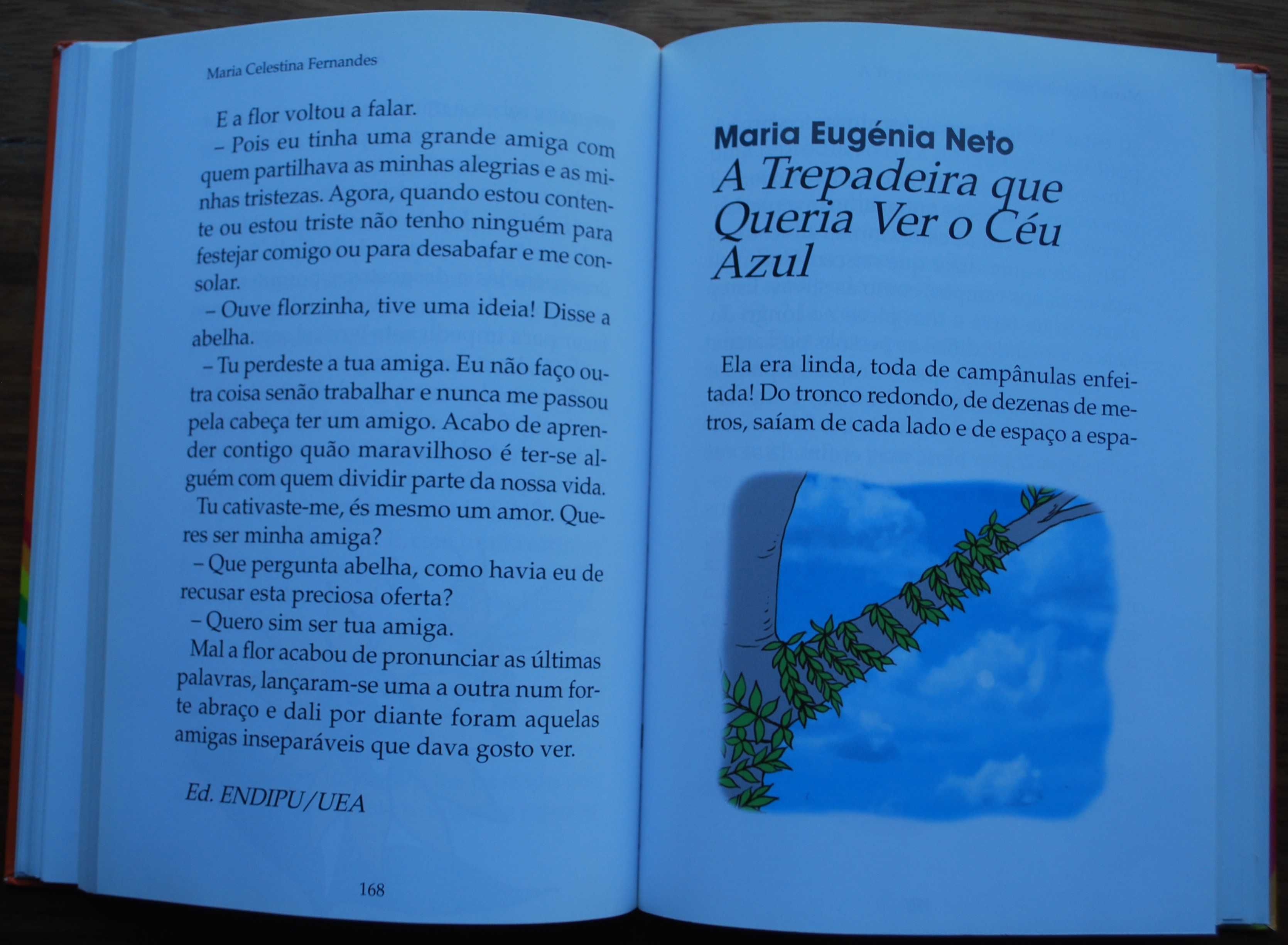 Maria Celestina Fernandes

E a flor voltou a falar.

– Pois eu tinha uma grande amiga com quem partilhava as minhas alegrias e as minhas tristezas. Agora, quando estou contente ou estou triste não tenho ninguém para festejar comigo ou para desabafar e me consolar.

– Ouve florzinha, tive uma ideia! Disse a abelha.

– Tu perdeste a tua amiga. Eu não faço outra coisa senão trabalhar e nunca me passou pela cabeça ter um amigo. Acabo de aprender contigo quão maravilhoso é ter-se alguém com quem dividir parte da nossa vida. Tu cativaste-me, és mesmo um amor. Queres ser minha amiga?

– Que pergunta abelha, como havia eu de recusar esta preciosa oferta?

– Quero sim ser tua amiga.

Mal a flor acabou de pronunciar as últimas palavras, lançaram-se uma a outra num forte abraço e dali por diante foram aquelas amigas inseparáveis que dava gosto ver.

Ed. ENDIPU/UEA

168

Maria Eugénia Neto
A Trepadeira que Queria Ver o Céu Azul

Ela era linda, toda de campânulas enfeitada! Do tronco redondo, de dezenas de metros, saíam de cada lado e de espaço a espa-